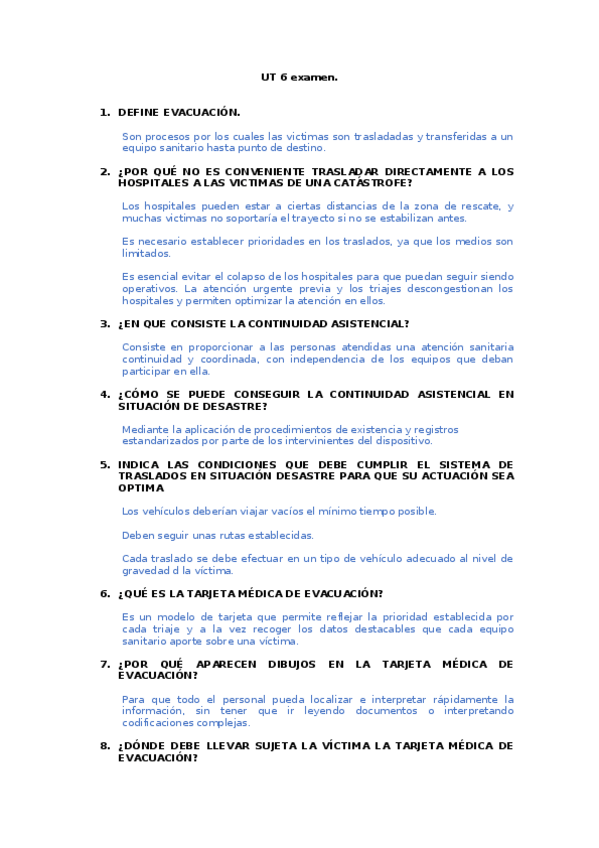 UT 6 examen.

1. DEFINE EVACUACIÓN.

Son procesos por los cuales las victimas son trasladadas y transferidas a un equipo sanitario hasta punto de destino.

2. ¿POR QUÉ NO ES CONVENIENTE TRASLADAR DIRECTAMENTE A LOS HOSPITALES A LAS VICTIMAS DE UNA CATÁSTROFE?

Los hospitales pueden estar a ciertas distancias de la zona de rescate, y muchas victimas no soportaría el trayecto si no se estabilizan antes.

Es necesario establecer prioridades en los traslados, ya que los medios son limitados.

Es esencial evitar el colapso de los hospitales para que puedan seguir siendo operativos. La atención urgente previa y los triajes descongestionan los hospitales y permiten optimizar la atención en ellos.

3. ¿EN QUE CONSISTE LA CONTINUIDAD ASISTENCIAL?

Consiste en proporcionar a las personas atendidas una atención sanitaria continuidad y coordinada, con independencia de los equipos que deban participar en ella.

4. ¿CÓMO SE PUEDE CONSEGUIR LA CONTINUIDAD ASISTENCIAL EN SITUACIÓN DE DESASTRE?

Mediante la aplicación de procedimientos de existencia y registros estandarizados por parte de los intervinientes del dispositivo.

5. INDICA LAS CONDICIONES QUE DEBE CUMPLIR EL SISTEMA DE TRASLADOS EN SITUACIÓN DESASTRE PARA QUE SU ACTUACIÓN SEA OPTIMA

Los vehículos deberían viajar vacíos el mínimo tiempo posible.

Deben seguir unas rutas establecidas.

Cada traslado se debe efectuar en un tipo de vehículo adecuado al nivel de gravedad d la víctima.

6. ¿QUÉ ES LA TARJETA MÉDICA DE EVACUACIÓN?

Es un modelo de tarjeta que permite reflejar la prioridad establecida por cada triaje y a la vez recoger los datos destacables que cada equipo sanitario aporte sobre una víctima.

7. ¿POR QUÉ APARECEN DIBUJOS EN LA TARJETA MÉDICA DE EVACUACIÓN?

Para que todo el personal pueda localizar e interpretar rápidamente la información, sin tener que ir leyendo documentos o interpretando codificaciones complejas.

8. ¿DÓNDE DEBE LLEVAR SUJETA LA VÍCTIMA LA TARJETA MÉDICA DE EVACUACIÓN?